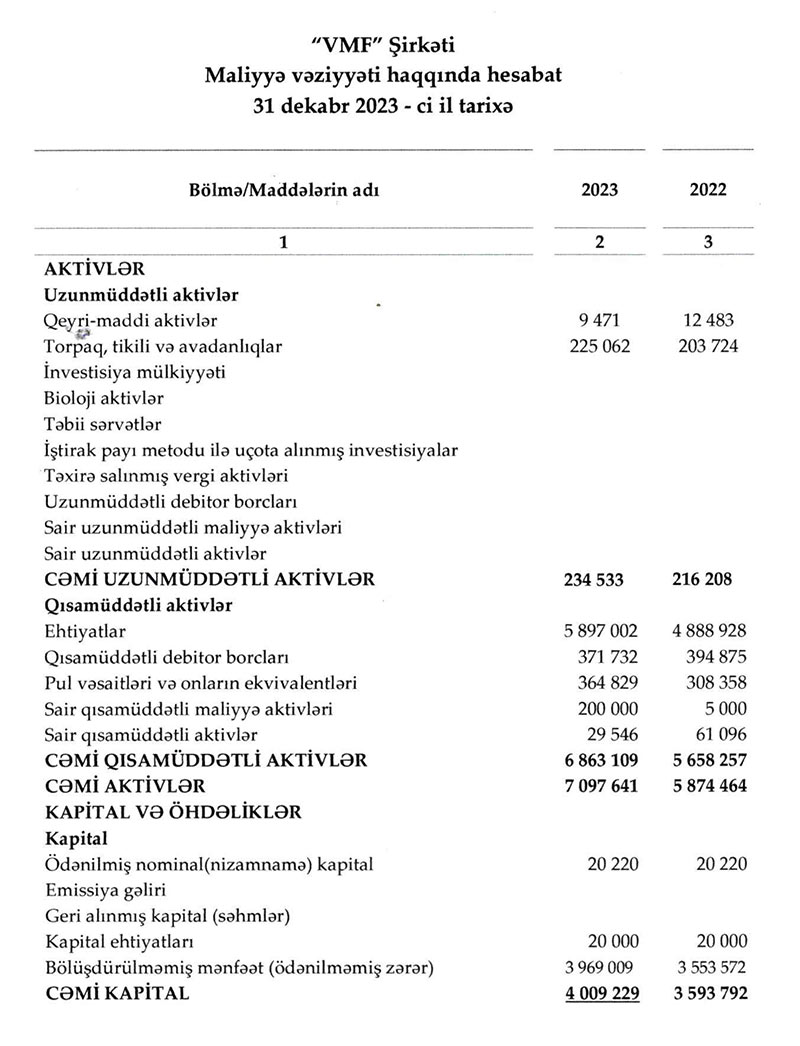 "VMF" Şirkəti
Maliyyə vəziyyəti haqqında hesabat
31 dekabr 2023 - ci il tarixə

| Bölmə/Maddələrin adı | 2023 | 2022 |
|---|---|---|
| 1 | 2 | 3 |
| AKTİVLƏR | | |
| Uzunmüddətli aktivlər | | |
| Qeyri-maddi aktivlər | 9 471 | 12 483 |
| Torpaq, tikili və avadanlıqlar | 225 062 | 203 724 |
| İnvestisiya mülkiyyəti | | |
| Bioloji aktivlər | | |
| Təbii sərvətlər | | |
| İştirak payı metodu ilə uçota alınmış investisiyalar | | |
| Təxirə salınmış vergi aktivləri | | |
| Uzunmüddətli debitor borcları | | |
| Sair uzunmüddətli maliyyə aktivləri | | |
| Sair uzunmüddətli aktivlər | | |
| CƏMİ UZUNMÜDDƏTLİ AKTİVLƏR | 234 533 | 216 208 |
| Qısamüddətli aktivlər | | |
| Ehtiyatlar | 5 897 002 | 4 888 928 |
| Qısamüddətli debitor borcları | 371 732 | 394 875 |
| Pul vəsaitləri və onların ekvivalentləri | 364 829 | 308 358 |
| Sair qısamüddətli maliyyə aktivləri | 200 000 | 5 000 |
| Sair qısamüddətli aktivlər | 29 546 | 61 096 |
| CƏMİ QISAMÜDDƏTLİ AKTİVLƏR | 6 863 109 | 5 658 257 |
| CƏMİ AKTİVLƏR | 7 097 641 | 5 874 464 |
| KAPİTAL VƏ ÖHDƏLİKLƏR | | |
| Kapital | | |
| Ödənilmiş nominal(nizamnamə) kapital | 20 220 | 20 220 |
| Emissiya gəliri | | |
| Geri alınmış kapital (səhmlər) | | |
| Kapital ehtiyatları | 20 000 | 20 000 |
| Bölüşdürülməmiş mənfəət (ödənilməmiş zərər) | 3 969 009 | 3 553 572 |
| CƏMİ KAPİTAL | 4 009 229 | 3 593 792 |